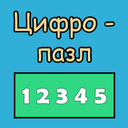 Цифро - пазл

1 2 3 4 5